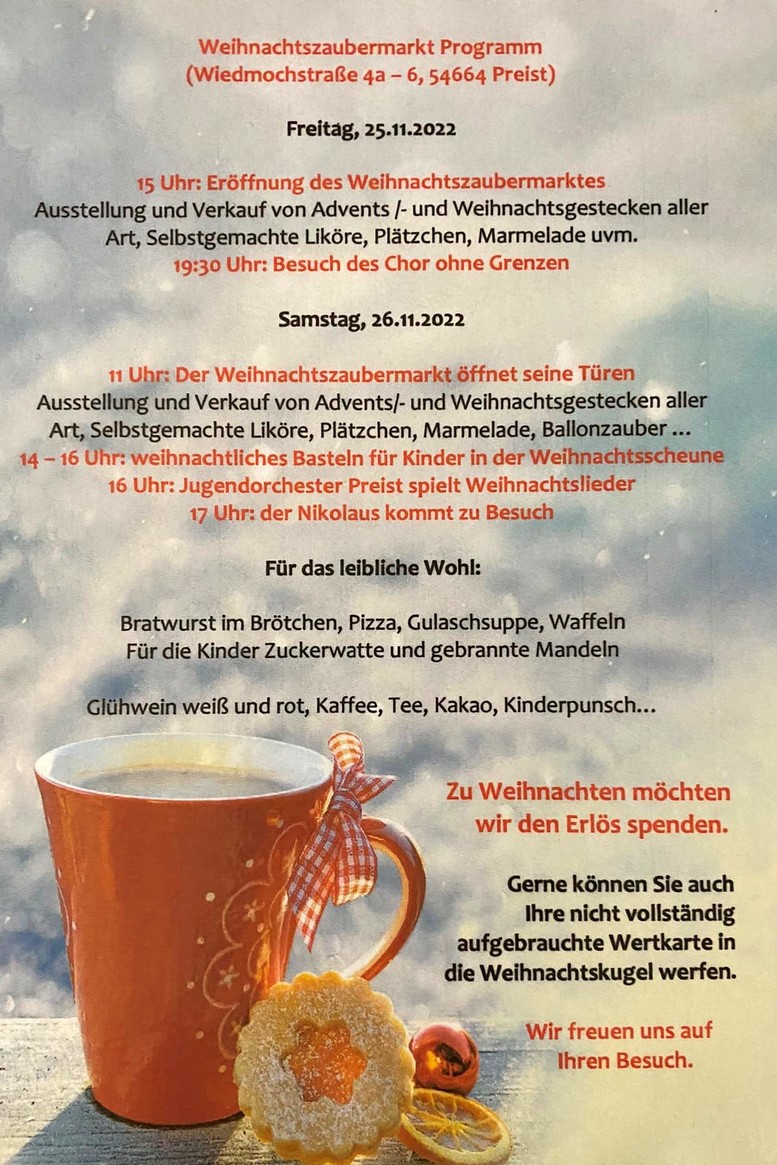 Weihnachtszaubermarkt Programm
(Wiedmochstraße 4a – 6, 54664 Preist)

Freitag, 25.11.2022

15 Uhr: Eröffnung des Weihnachtszaubermarktes
Ausstellung und Verkauf von Advents /- und Weihnachtsgestecken aller Art, Selbstgemachte Liköre, Plätzchen, Marmelade uvm.
19:30 Uhr: Besuch des Chor ohne Grenzen

Samstag, 26.11.2022

11 Uhr: Der Weihnachtszaubermarkt öffnet seine Türen
Ausstellung und Verkauf von Advents/- und Weihnachtsgestecken aller Art, Selbstgemachte Liköre, Plätzchen, Marmelade, Ballonzauber ...
14 – 16 Uhr: weihnachtliches Basteln für Kinder in der Weihnachtsscheune
16 Uhr: Jugendorchester Preist spielt Weihnachtslieder
17 Uhr: der Nikolaus kommt zu Besuch

Für das leibliche Wohl:

Bratwurst im Brötchen, Pizza, Gulaschsuppe, Waffeln
Für die Kinder Zuckerwatte und gebrannte Mandeln

Glühwein weiß und rot, Kaffee, Tee, Kakao, Kinderpunsch...

Zu Weihnachten möchten wir den Erlös spenden.

Gerne können Sie auch Ihre nicht vollständig aufgebrauchte Wertkarte in die Weihnachtskugel werfen.

Wir freuen uns auf Ihren Besuch.